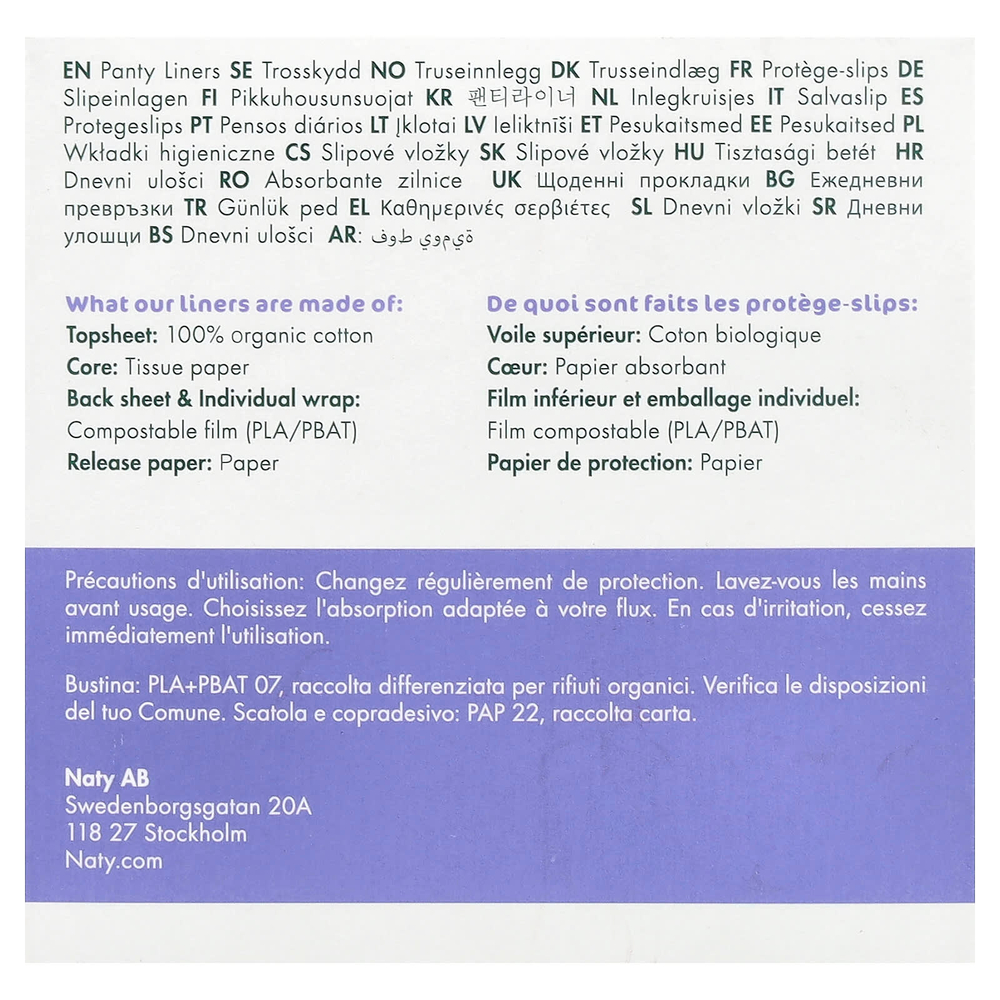 EN Panty Liners SE Trosskydd NO Truseinnlegg DK Trusseindlæg FR Protège-slips DE Slipeinlagen FI Pikkuhousunsuojat KR 팬티라이너 NL Inlegkruisjes IT Salvaslip ES Protegeslips PT Pensos diários LT Įklotai LV Ieliktnīši ET Pesukaitsmed EE Pesukaitsed PL Wkładki higieniczne CS Slipové vložky SK Slipové vložky HU Tisztasági betét HR Dnevni ulošci RO Absorbante zilnice UK Щоденні прокладки BG Ежедневни превръзки TR Günlük ped EL Καθημερινές σερβιέτες SL Dnevni vložki SR Дневни улошци BS Dnevni ulošci AR: فوط يومية

What our liners are made of:
Topsheet: 100% organic cotton
Core: Tissue paper
Back sheet & Individual wrap: Compostable film (PLA/PBAT)
Release paper: Paper

De quoi sont faits les protège-slips:
Voile supérieur: Coton biologique
Cœur: Papier absorbant
Film inférieur et emballage individuel: Film compostable (PLA/PBAT)
Papier de protection: Papier

Précautions d'utilisation: Changez régulièrement de protection. Lavez-vous les mains avant usage. Choisissez l'absorption adaptée à votre flux. En cas d'irritation, cessez immédiatement l'utilisation.

Bustina: PLA+PBAT 07, raccolta differenziata per rifiuti organici. Verifica le disposizioni del tuo Comune. Scatola e copradesivo: PAP 22, raccolta carta.

Naty AB
Swedenborgsgatan 20A
118 27 Stockholm
Naty.com